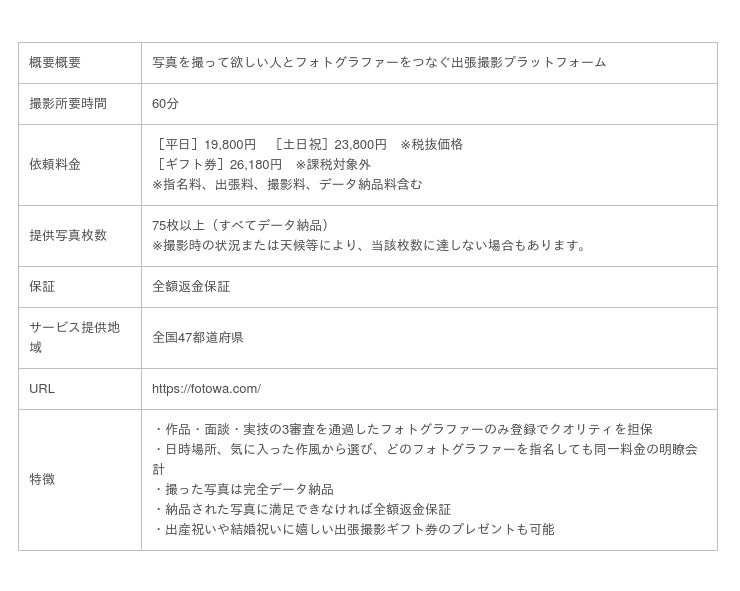 | 概要概要 | 写真を撮って欲しい人とフォトグラファーをつなぐ出張撮影プラットフォーム |
|---|---|
| 撮影所要時間 | 60分 |
| 依頼料金 | ［平日］19,800円 ［土日祝］23,800円 ※税抜価格 ［ギフト券］26,180円 ※課税対象外 ※指名料、出張料、撮影料、データ納品料含む |
| 提供写真枚数 | 75枚以上（すべてデータ納品） ※撮影時の状況または天候等により、当該枚数に達しない場合もあります。 |
| 保証 | 全額返金保証 |
| サービス提供地域 | 全国47都道府県 |
| URL | https://fotowa.com/ |
| 特徴 | ・作品・面談・実技の3審査を通過したフォトグラファーのみ登録でクオリティを担保 ・日時場所、気に入った作風から選び、どのフォトグラファーを指名しても同一料金の明瞭会計 ・撮った写真は完全データ納品 ・納品された写真に満足できなければ全額返金保証 ・出産祝いや結婚祝いに嬉しい出張撮影ギフト券のプレゼントも可能 |